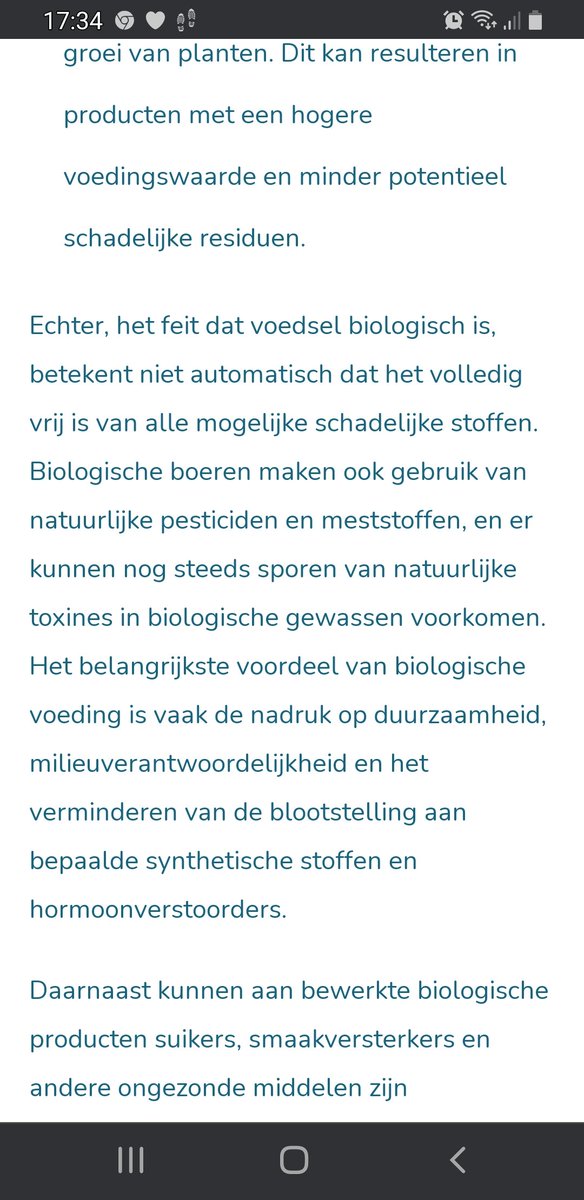 17:34

groei van planten. Dit kan resulteren in producten met een hogere voedingswaarde en minder potentieel schadelijke residuen.

Echter, het feit dat voedsel biologisch is, betekent niet automatisch dat het volledig vrij is van alle mogelijke schadelijke stoffen. Biologische boeren maken ook gebruik van natuurlijke pesticiden en meststoffen, en er kunnen nog steeds sporen van natuurlijke toxines in biologische gewassen voorkomen. Het belangrijkste voordeel van biologische voeding is vaak de nadruk op duurzaamheid, milieuverantwoordelijkheid en het verminderen van de blootstelling aan bepaalde synthetische stoffen en hormoonverstoorders.

Daarnaast kunnen aan bewerkte biologische producten suikers, smaakversterkers en andere ongezonde middelen zijn